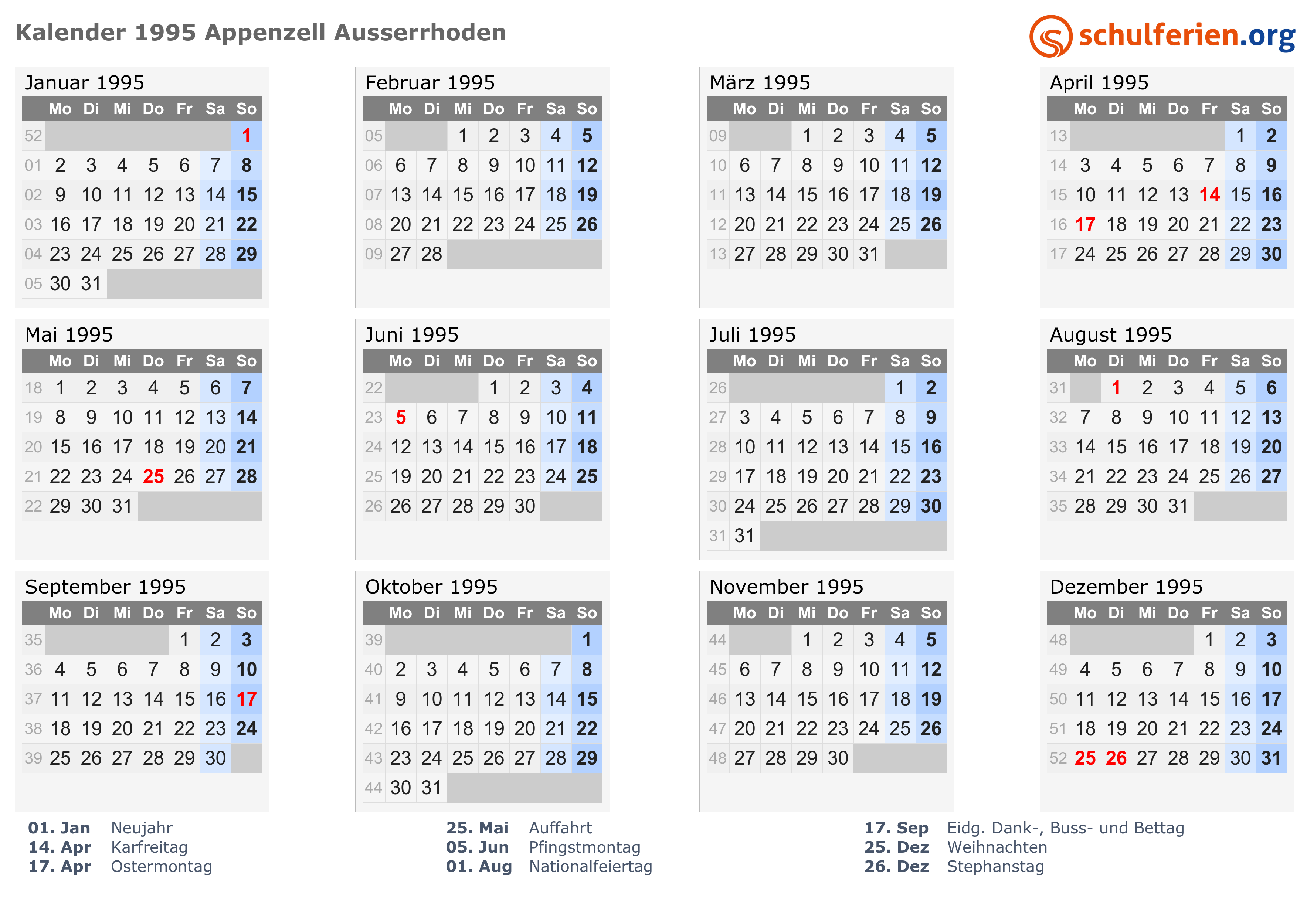 Kalender 1995 Appenzell Ausserrhoden

schulferien.org

Januar 1995

| | Mo | Di | Mi | Do | Fr | Sa | So |
|---|---|---|---|---|---|---|---|
| 52 | | | | | | | 1 |
| 01 | 2 | 3 | 4 | 5 | 6 | 7 | 8 |
| 02 | 9 | 10 | 11 | 12 | 13 | 14 | 15 |
| 03 | 16 | 17 | 18 | 19 | 20 | 21 | 22 |
| 04 | 23 | 24 | 25 | 26 | 27 | 28 | 29 |
| 05 | 30 | 31 | | | | | |

Februar 1995

| | Mo | Di | Mi | Do | Fr | Sa | So |
|---|---|---|---|---|---|---|---|
| 05 | | | 1 | 2 | 3 | 4 | 5 |
| 06 | 6 | 7 | 8 | 9 | 10 | 11 | 12 |
| 07 | 13 | 14 | 15 | 16 | 17 | 18 | 19 |
| 08 | 20 | 21 | 22 | 23 | 24 | 25 | 26 |
| 09 | 27 | 28 | | | | | |

März 1995

| | Mo | Di | Mi | Do | Fr | Sa | So |
|---|---|---|---|---|---|---|---|
| 09 | | | 1 | 2 | 3 | 4 | 5 |
| 10 | 6 | 7 | 8 | 9 | 10 | 11 | 12 |
| 11 | 13 | 14 | 15 | 16 | 17 | 18 | 19 |
| 12 | 20 | 21 | 22 | 23 | 24 | 25 | 26 |
| 13 | 27 | 28 | 29 | 30 | 31 | | |

April 1995

| | Mo | Di | Mi | Do | Fr | Sa | So |
|---|---|---|---|---|---|---|---|
| 13 | | | | | | 1 | 2 |
| 14 | 3 | 4 | 5 | 6 | 7 | 8 | 9 |
| 15 | 10 | 11 | 12 | 13 | 14 | 15 | 16 |
| 16 | 17 | 18 | 19 | 20 | 21 | 22 | 23 |
| 17 | 24 | 25 | 26 | 27 | 28 | 29 | 30 |

Mai 1995

| | Mo | Di | Mi | Do | Fr | Sa | So |
|---|---|---|---|---|---|---|---|
| 18 | 1 | 2 | 3 | 4 | 5 | 6 | 7 |
| 19 | 8 | 9 | 10 | 11 | 12 | 13 | 14 |
| 20 | 15 | 16 | 17 | 18 | 19 | 20 | 21 |
| 21 | 22 | 23 | 24 | 25 | 26 | 27 | 28 |
| 22 | 29 | 30 | 31 | | | | |

Juni 1995

| | Mo | Di | Mi | Do | Fr | Sa | So |
|---|---|---|---|---|---|---|---|
| 22 | | | | 1 | 2 | 3 | 4 |
| 23 | 5 | 6 | 7 | 8 | 9 | 10 | 11 |
| 24 | 12 | 13 | 14 | 15 | 16 | 17 | 18 |
| 25 | 19 | 20 | 21 | 22 | 23 | 24 | 25 |
| 26 | 26 | 27 | 28 | 29 | 30 | | |

Juli 1995

| | Mo | Di | Mi | Do | Fr | Sa | So |
|---|---|---|---|---|---|---|---|
| 26 | | | | | | 1 | 2 |
| 27 | 3 | 4 | 5 | 6 | 7 | 8 | 9 |
| 28 | 10 | 11 | 12 | 13 | 14 | 15 | 16 |
| 29 | 17 | 18 | 19 | 20 | 21 | 22 | 23 |
| 30 | 24 | 25 | 26 | 27 | 28 | 29 | 30 |
| 31 | 31 | | | | | | |

August 1995

| | Mo | Di | Mi | Do | Fr | Sa | So |
|---|---|---|---|---|---|---|---|
| 31 | | 1 | 2 | 3 | 4 | 5 | 6 |
| 32 | 7 | 8 | 9 | 10 | 11 | 12 | 13 |
| 33 | 14 | 15 | 16 | 17 | 18 | 19 | 20 |
| 34 | 21 | 22 | 23 | 24 | 25 | 26 | 27 |
| 35 | 28 | 29 | 30 | 31 | | | |

September 1995

| | Mo | Di | Mi | Do | Fr | Sa | So |
|---|---|---|---|---|---|---|---|
| 35 | | | | | 1 | 2 | 3 |
| 36 | 4 | 5 | 6 | 7 | 8 | 9 | 10 |
| 37 | 11 | 12 | 13 | 14 | 15 | 16 | 17 |
| 38 | 18 | 19 | 20 | 21 | 22 | 23 | 24 |
| 39 | 25 | 26 | 27 | 28 | 29 | 30 | |

Oktober 1995

| | Mo | Di | Mi | Do | Fr | Sa | So |
|---|---|---|---|---|---|---|---|
| 39 | | | | | | | 1 |
| 40 | 2 | 3 | 4 | 5 | 6 | 7 | 8 |
| 41 | 9 | 10 | 11 | 12 | 13 | 14 | 15 |
| 42 | 16 | 17 | 18 | 19 | 20 | 21 | 22 |
| 43 | 23 | 24 | 25 | 26 | 27 | 28 | 29 |
| 44 | 30 | 31 | | | | | |

November 1995

| | Mo | Di | Mi | Do | Fr | Sa | So |
|---|---|---|---|---|---|---|---|
| 44 | | | 1 | 2 | 3 | 4 | 5 |
| 45 | 6 | 7 | 8 | 9 | 10 | 11 | 12 |
| 46 | 13 | 14 | 15 | 16 | 17 | 18 | 19 |
| 47 | 20 | 21 | 22 | 23 | 24 | 25 | 26 |
| 48 | 27 | 28 | 29 | 30 | | | |

Dezember 1995

| | Mo | Di | Mi | Do | Fr | Sa | So |
|---|---|---|---|---|---|---|---|
| 48 | | | | | 1 | 2 | 3 |
| 49 | 4 | 5 | 6 | 7 | 8 | 9 | 10 |
| 50 | 11 | 12 | 13 | 14 | 15 | 16 | 17 |
| 51 | 18 | 19 | 20 | 21 | 22 | 23 | 24 |
| 52 | 25 | 26 | 27 | 28 | 29 | 30 | 31 |

01. Jan Neujahr
14. Apr Karfreitag
17. Apr Ostermontag

25. Mai Auffahrt
05. Jun Pfingstmontag
01. Aug Nationalfeiertag

17. Sep Eidg. Dank-, Buss- und Bettag
25. Dez Weihnachten
26. Dez Stephanstag